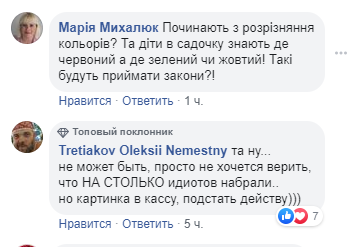 Марія Михалюк Починають з розрізняння кольорів? Та діти в садочку знають де червоний а де зелений чи жовтий! Такі будуть приймати закони?!

Нравится · Ответить · 1 ч.

Топовый поклонник

Tretiakov Oleksii Nemestny та ну...
не может быть, просто не хочется верить, что НА СТОЛЬКО идиотов набрали..
но картинка в кассу, подстать действу)))

7

Нравится · Ответить · 5 ч.